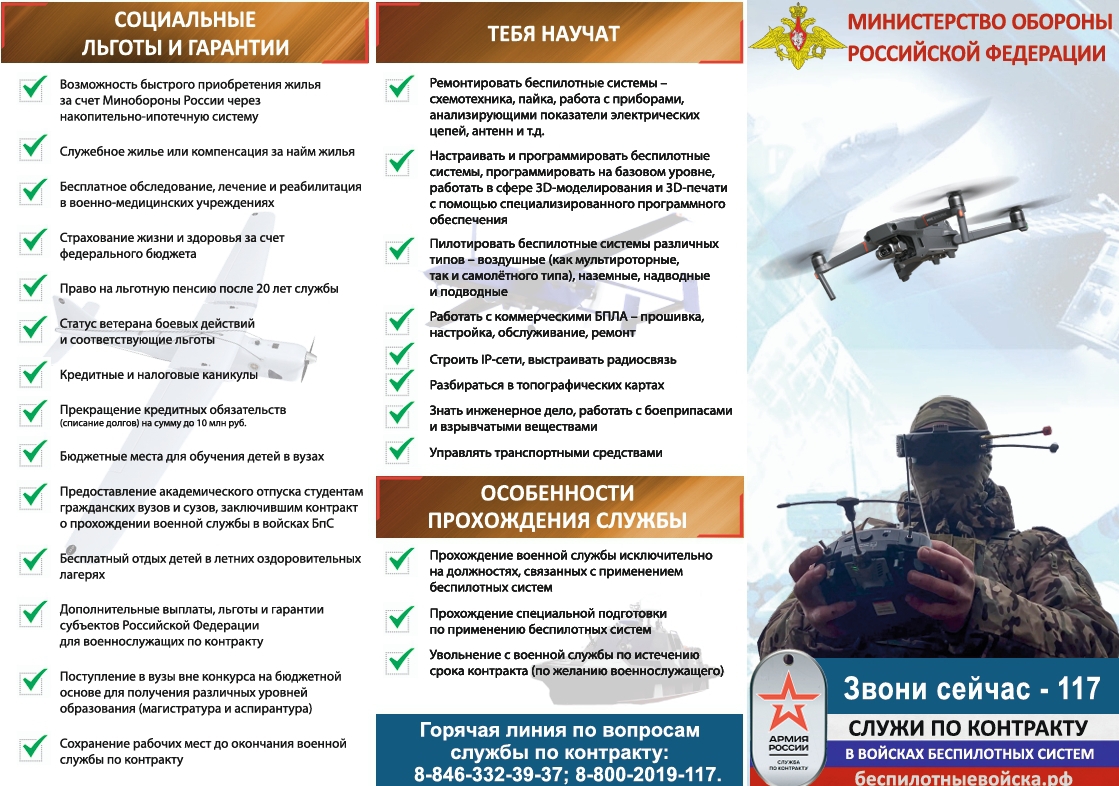 СОЦИАЛЬНЫЕ ЛЬГОТЫ И ГАРАНТИИ

Возможность быстрого приобретения жилья за счет Минобороны России через накопительно-ипотечную систему

Служебное жилье или компенсация за найм жилья

Бесплатное обследование, лечение и реабилитация в военно-медицинских учреждениях

Страхование жизни и здоровья за счет федерального бюджета

Право на льготную пенсию после 20 лет службы

Статус ветерана боевых действий и соответствующие льготы

Кредитные и налоговые каникулы

Прекращение кредитных обязательств (списание долгов) на сумму до 10 млн руб.

Бюджетные места для обучения детей в вузах

Предоставление академического отпуска студентам гражданских вузов и сузов, заключившим контракт о прохождении военной службы в войсках БпС

Бесплатный отдых детей в летних оздоровительных лагерях

Дополнительные выплаты, льготы и гарантии субъектов Российской Федерации для военнослужащих по контракту

Поступление в вузы вне конкурса на бюджетной основе для получения различных уровней образования (магистратура и аспирантура)

Сохранение рабочих мест до окончания военной службы по контракту

ТЕБЯ НАУЧАТ

Ремонтировать беспилотные системы – схемотехника, пайка, работа с приборами, анализирующими показатели электрических цепей, антенн и т.д.

Настраивать и программировать беспилотные системы, программировать на базовом уровне, работать в сфере 3D-моделирования и 3D-печати с помощью специализированного программного обеспечения

Пилотировать беспилотные системы различных типов – воздушные (как мультироторные, так и самолётного типа), наземные, надводные и подводные

Работать с коммерческими БПЛА – прошивка, настройка, обслуживание, ремонт

Строить IP-сети, выстраивать радиосвязь

Разбираться в топографических картах

Знать инженерное дело, работать с боеприпасами и взрывчатыми веществами

Управлять транспортными средствами

ОСОБЕННОСТИ ПРОХОЖДЕНИЯ СЛУЖБЫ

Прохождение военной службы исключительно на должностях, связанных с применением беспилотных систем

Прохождение специальной подготовки по применению беспилотных систем

Увольнение с военной службы по истечению срока контракта (по желанию военнослужащего)

Горячая линия по вопросам службы по контракту: 8-846-332-39-37; 8-800-2019-117.

МИНИСТЕРСТВО ОБОРОНЫ РОССИЙСКОЙ ФЕДЕРАЦИИ

АРМИЯ РОССИИ
СЛУЖБА ПО КОНТРАКТУ

Звони сейчас - 117
СЛУЖИ ПО КОНТРАКТУ
В ВОЙСКАХ БЕСПИЛОТНЫХ СИСТЕМ
беспилотныевойска.рф